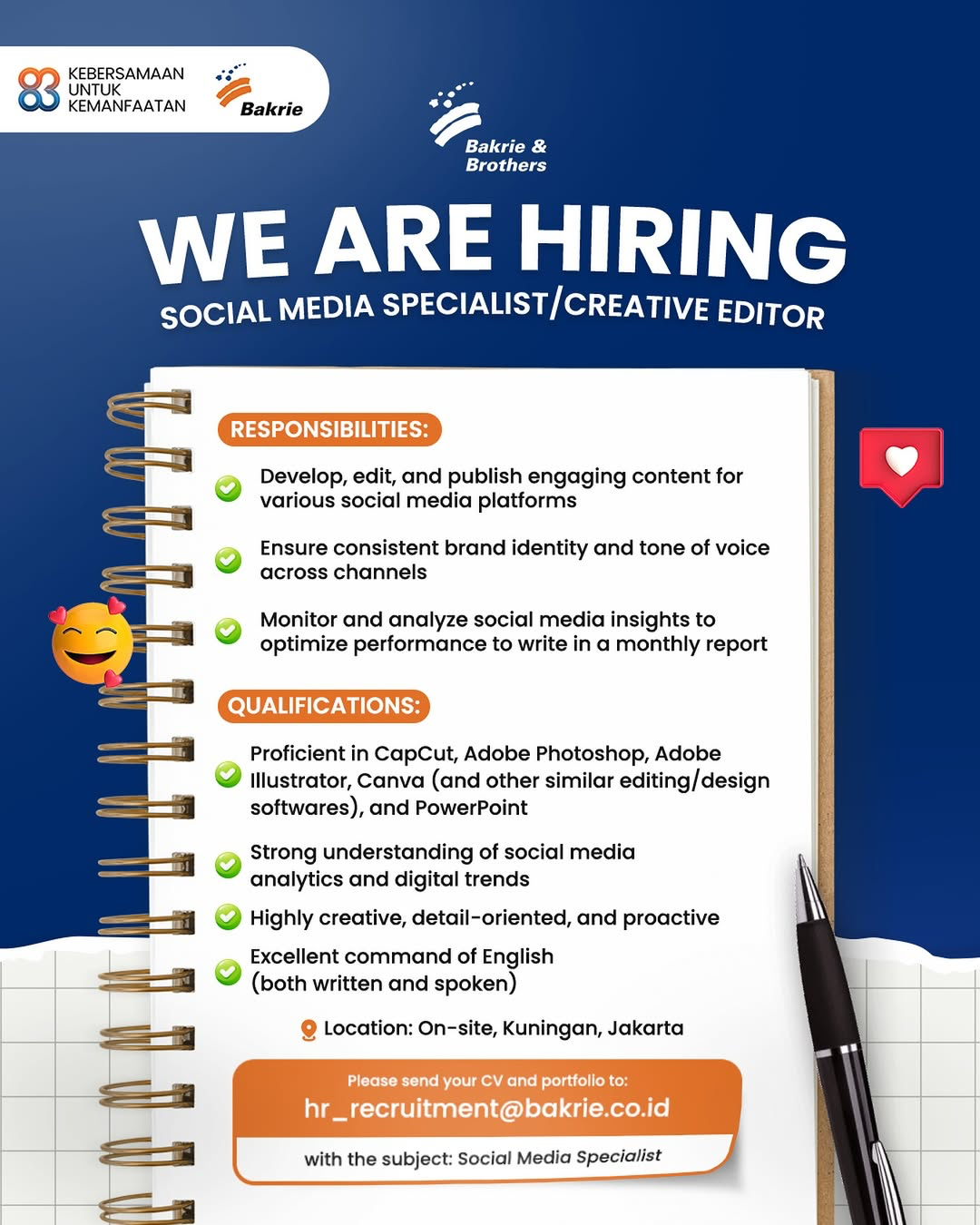 83 KEBERSAMAAN UNTUK KEMANFAATAN

Bakrie

Bakrie & Brothers

WE ARE HIRING

SOCIAL MEDIA SPECIALIST/CREATIVE EDITOR

RESPONSIBILITIES:

Develop, edit, and publish engaging content for various social media platforms

Ensure consistent brand identity and tone of voice across channels

Monitor and analyze social media insights to optimize performance to write in a monthly report

QUALIFICATIONS:

Proficient in CapCut, Adobe Photoshop, Adobe Illustrator, Canva (and other similar editing/design softwares), and PowerPoint

Strong understanding of social media analytics and digital trends

Highly creative, detail-oriented, and proactive

Excellent command of English (both written and spoken)

Location: On-site, Kuningan, Jakarta

Please send your CV and portfolio to:
hr_recruitment@bakrie.co.id

with the subject: Social Media Specialist